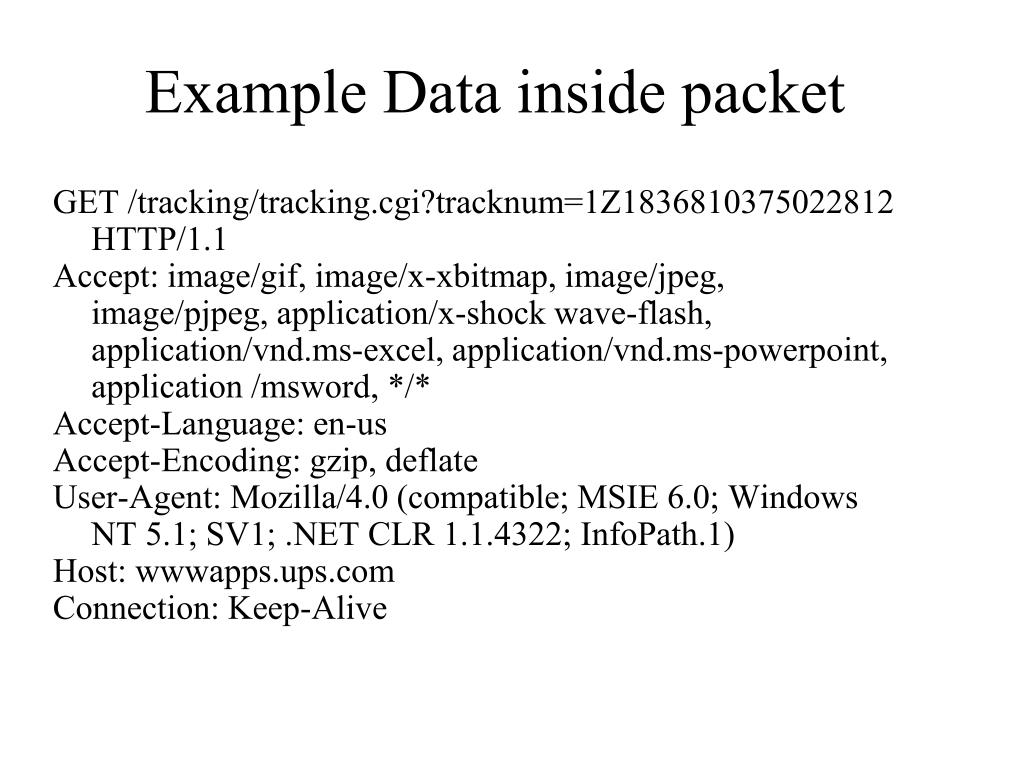 Example Data inside packet

GET /tracking/tracking.cgi?tracknum=1Z1836810375022812 HTTP/1.1
Accept: image/gif, image/x-xbitmap, image/jpeg, image/pjpeg, application/x-shock wave-flash, application/vnd.ms-excel, application/vnd.ms-powerpoint, application /msword, */*
Accept-Language: en-us
Accept-Encoding: gzip, deflate
User-Agent: Mozilla/4.0 (compatible; MSIE 6.0; Windows NT 5.1; SV1; .NET CLR 1.1.4322; InfoPath.1)
Host: wwwapps.ups.com
Connection: Keep-Alive